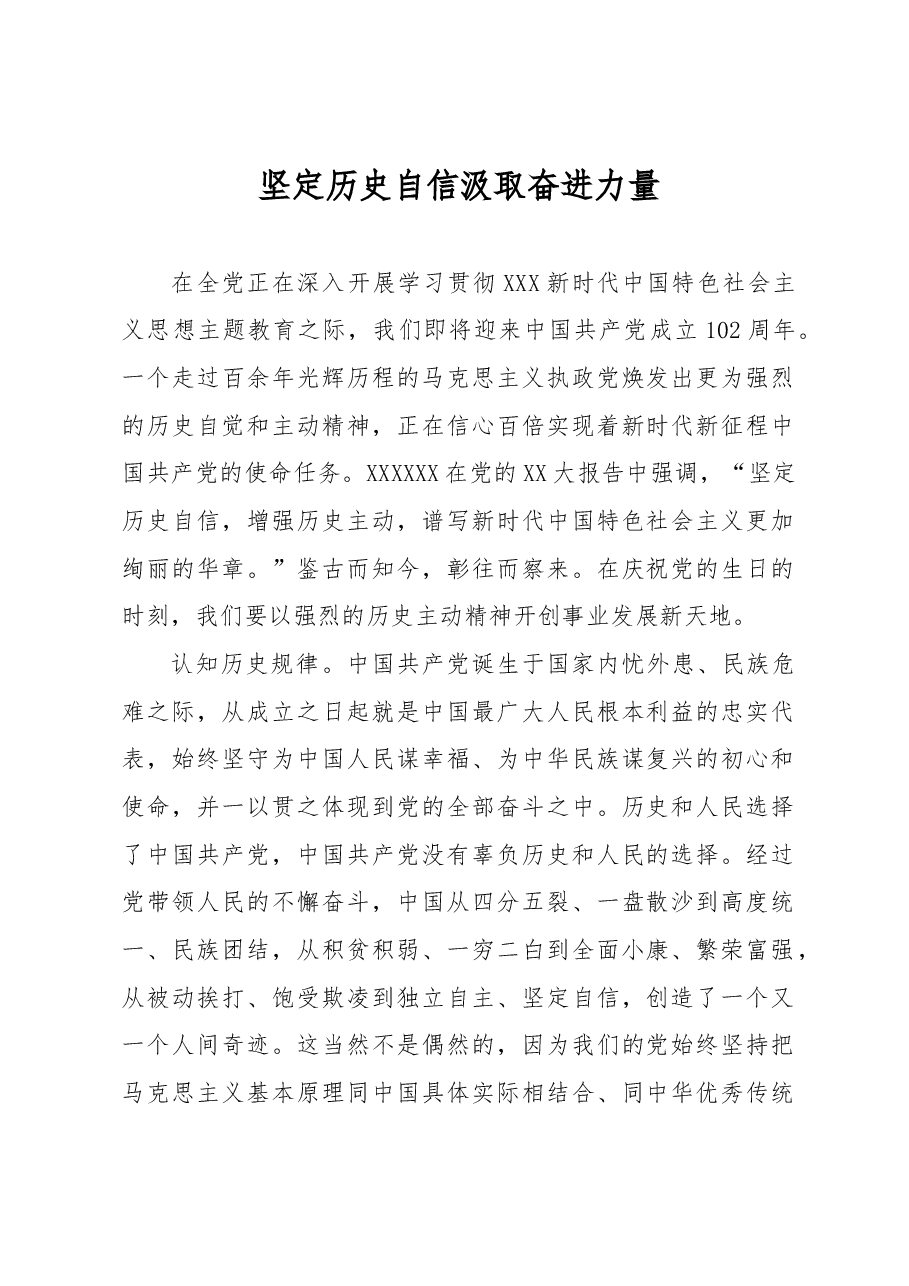 坚定历史自信汲取奋进力量

在全党正在深入开展学习贯彻XXX新时代中国特色社会主义思想主题教育之际，我们即将迎来中国共产党成立102周年。一个走过百余年光辉历程的马克思主义执政党焕发出更为强烈的历史自觉和主动精神，正在信心百倍实现着新时代新征程中国共产党的使命任务。XXXXXX在党的XX大报告中强调，“坚定历史自信，增强历史主动，谱写新时代中国特色社会主义更加绚丽的华章。”鉴古而知今，彰往而察来。在庆祝党的生日的时刻，我们要以强烈的历史主动精神开创事业发展新天地。

认知历史规律。中国共产党诞生于国家内忧外患、民族危难之际，从成立之日起就是中国最广大人民根本利益的忠实代表，始终坚守为中国人民谋幸福、为中华民族谋复兴的初心和使命，并一以贯之体现到党的全部奋斗之中。历史和人民选择了中国共产党，中国共产党没有辜负历史和人民的选择。经过党带领人民的不懈奋斗，中国从四分五裂、一盘散沙到高度统一、民族团结，从积贫积弱、一穷二白到全面小康、繁荣富强，从被动挨打、饱受欺凌到独立自主、坚定自信，创造了一个又一个人间奇迹。这当然不是偶然的，因为我们的党始终坚持把马克思主义基本原理同中国具体实际相结合、同中华优秀传统